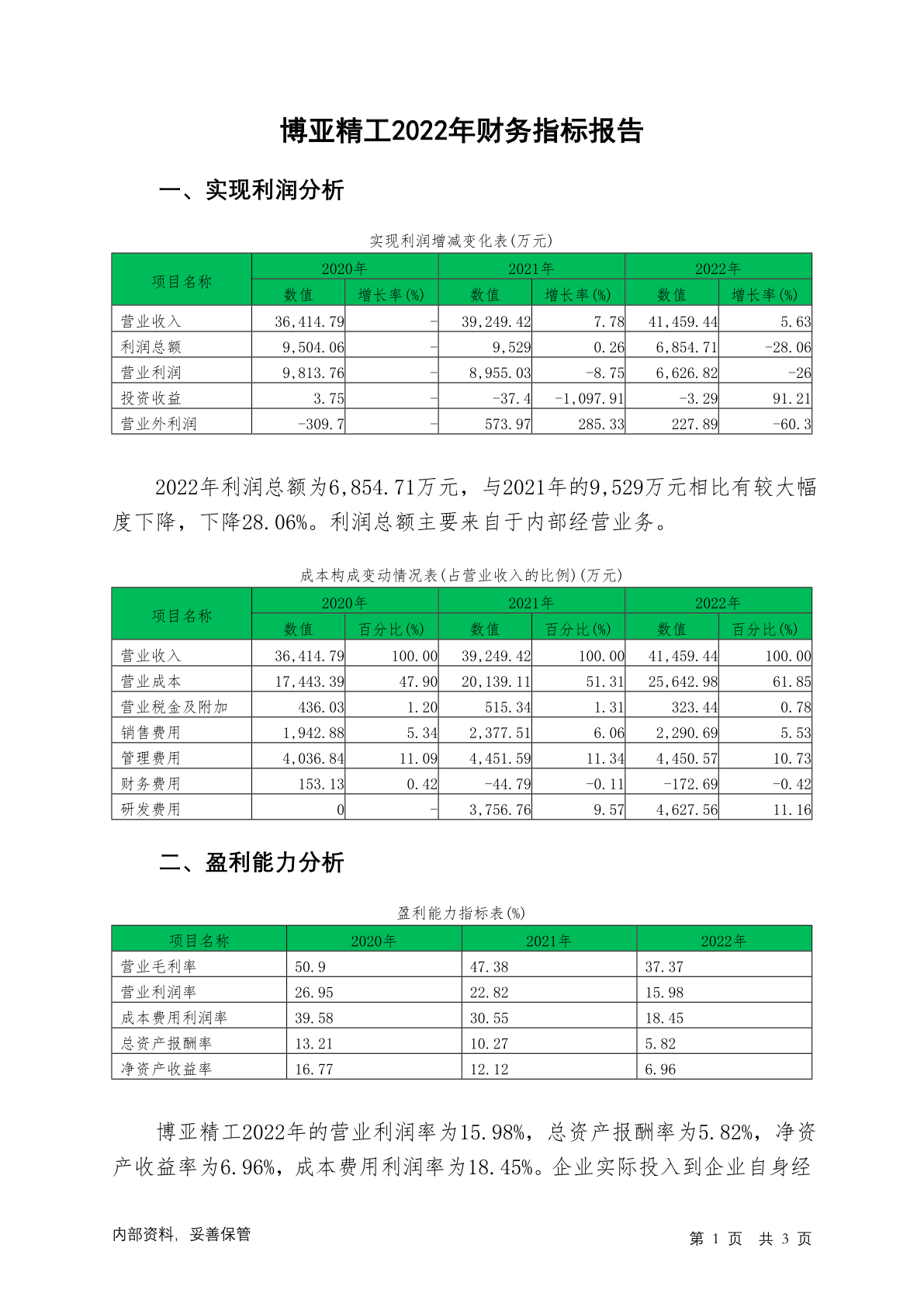 博亚精工2022年财务指标报告

一、实现利润分析

实现利润增减变化表(万元)

| 项目名称 | 2020年 数值 | 2020年 增长率(%) | 2021年 数值 | 2021年 增长率(%) | 2022年 数值 | 2022年 增长率(%) |
|---|---|---|---|---|---|---|
| 营业收入 | 36,414.79 | - | 39,249.42 | 7.78 | 41,459.44 | 5.63 |
| 利润总额 | 9,504.06 | - | 9,529 | 0.26 | 6,854.71 | -28.06 |
| 营业利润 | 9,813.76 | - | 8,955.03 | -8.75 | 6,626.82 | -26 |
| 投资收益 | 3.75 | - | -37.4 | -1,097.91 | -3.29 | 91.21 |
| 营业外利润 | -309.7 | - | 573.97 | 285.33 | 227.89 | -60.3 |

2022年利润总额为6,854.71万元，与2021年的9,529万元相比有较大幅度下降，下降28.06%。利润总额主要来自于内部经营业务。

成本构成变动情况表(占营业收入的比例)(万元)

| 项目名称 | 2020年 数值 | 2020年 百分比(%) | 2021年 数值 | 2021年 百分比(%) | 2022年 数值 | 2022年 百分比(%) |
|---|---|---|---|---|---|---|
| 营业收入 | 36,414.79 | 100.00 | 39,249.42 | 100.00 | 41,459.44 | 100.00 |
| 营业成本 | 17,443.39 | 47.90 | 20,139.11 | 51.31 | 25,642.98 | 61.85 |
| 营业税金及附加 | 436.03 | 1.20 | 515.34 | 1.31 | 323.44 | 0.78 |
| 销售费用 | 1,942.88 | 5.34 | 2,377.51 | 6.06 | 2,290.69 | 5.53 |
| 管理费用 | 4,036.84 | 11.09 | 4,451.59 | 11.34 | 4,450.57 | 10.73 |
| 财务费用 | 153.13 | 0.42 | -44.79 | -0.11 | -172.69 | -0.42 |
| 研发费用 | 0 | - | 3,756.76 | 9.57 | 4,627.56 | 11.16 |

二、盈利能力分析

盈利能力指标表(%)

| 项目名称 | 2020年 | 2021年 | 2022年 |
|---|---|---|---|
| 营业毛利率 | 50.9 | 47.38 | 37.37 |
| 营业利润率 | 26.95 | 22.82 | 15.98 |
| 成本费用利润率 | 39.58 | 30.55 | 18.45 |
| 总资产报酬率 | 13.21 | 10.27 | 5.82 |
| 净资产收益率 | 16.77 | 12.12 | 6.96 |

博亚精工2022年的营业利润率为15.98%，总资产报酬率为5.82%，净资产收益率为6.96%，成本费用利润率为18.45%。企业实际投入到企业自身经

内部资料，妥善保管

第 1 页 共 3 页